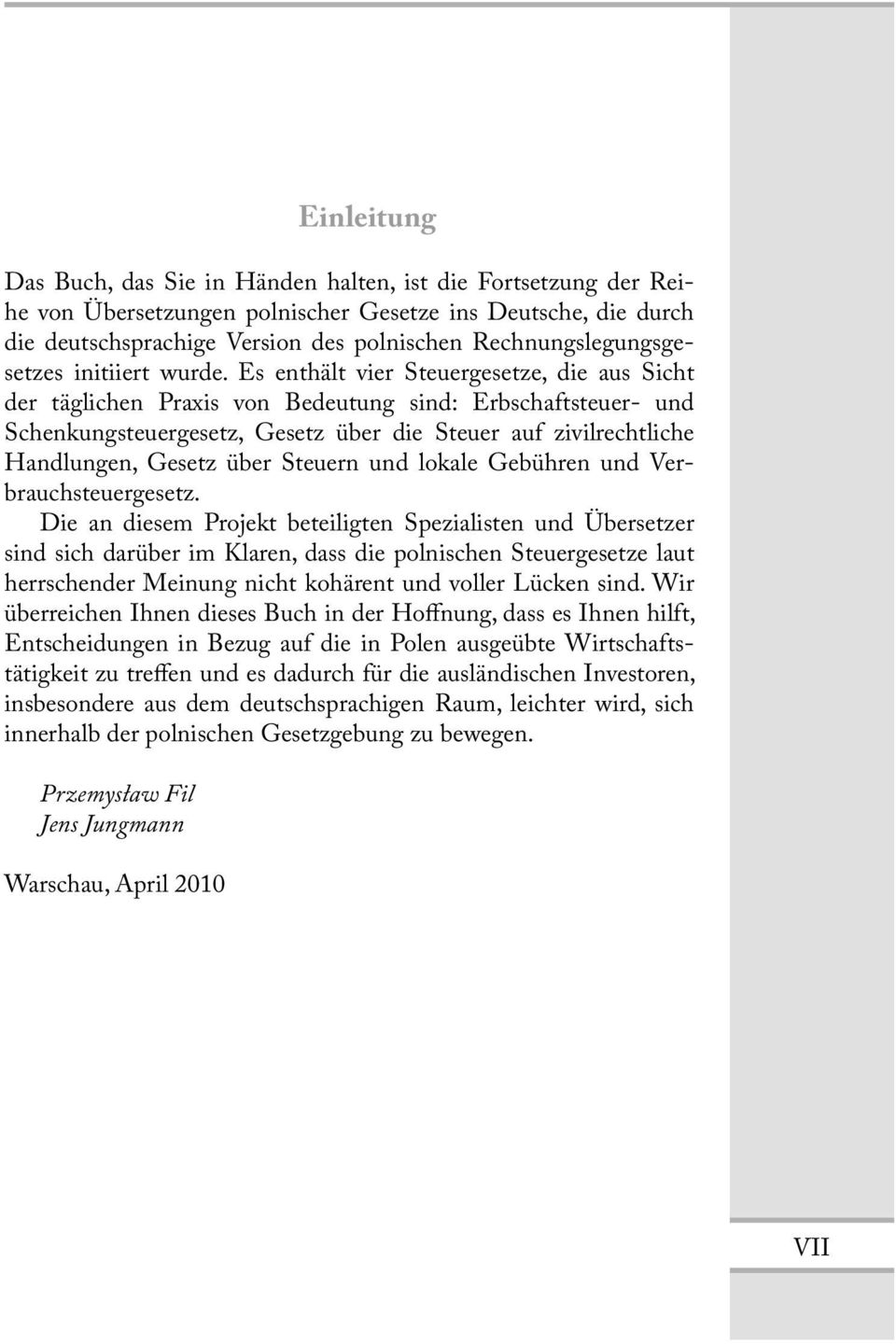 Einleitung

Das Buch, das Sie in Händen halten, ist die Fortsetzung der Reihe von Übersetzungen polnischer Gesetze ins Deutsche, die durch die deutschsprachige Version des polnischen Rechnungslegungsgesetzes initiiert wurde. Es enthält vier Steuergesetze, die aus Sicht der täglichen Praxis von Bedeutung sind: Erbschaftsteuer- und Schenkungsteuergesetz, Gesetz über die Steuer auf zivilrechtliche Handlungen, Gesetz über Steuern und lokale Gebühren und Verbrauchsteuergesetz.

Die an diesem Projekt beteiligten Spezialisten und Übersetzer sind sich darüber im Klaren, dass die polnischen Steuergesetze laut herrschender Meinung nicht kohärent und voller Lücken sind. Wir überreichen Ihnen dieses Buch in der Hoffnung, dass es Ihnen hilft, Entscheidungen in Bezug auf die in Polen ausgeübte Wirtschaftstätigkeit zu treffen und es dadurch für die ausländischen Investoren, insbesondere aus dem deutschsprachigen Raum, leichter wird, sich innerhalb der polnischen Gesetzgebung zu bewegen.

Przemysław Fil
Jens Jungmann

Warschau, April 2010

VII